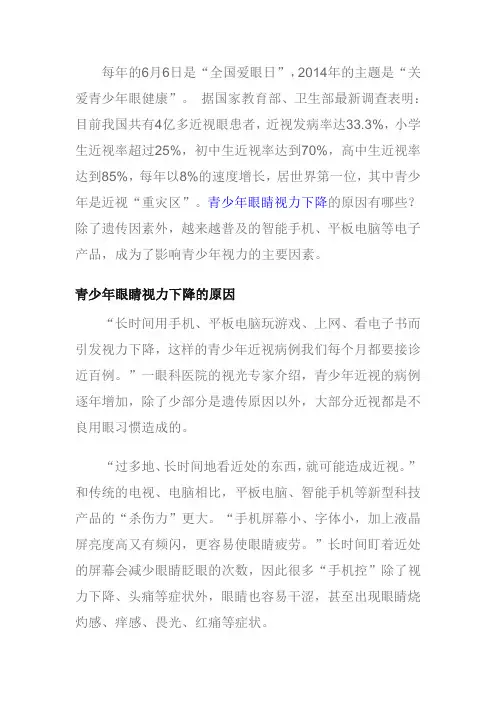 每年的6月6日是“全国爱眼日”，2014年的主题是“关爱青少年眼健康”。 据国家教育部、卫生部最新调查表明：目前我国共有4亿多近视眼患者，近视发病率达33.3%，小学生近视率超过25%，初中生近视率达到70%，高中生近视率达到85%，每年以8%的速度增长，居世界第一位，其中青少年是近视“重灾区”。青少年眼睛视力下降的原因有哪些？除了遗传因素外，越来越普及的智能手机、平板电脑等电子产品，成为了影响青少年视力的主要因素。

青少年眼睛视力下降的原因

“长时间用手机、平板电脑玩游戏、上网、看电子书而引发视力下降，这样的青少年近视病例我们每个月都要接诊近百例。”一眼科医院的视光专家介绍，青少年近视的病例逐年增加，除了少部分是遗传原因以外，大部分近视都是不良用眼习惯造成的。

“过多地、长时间地看近处的东西，就可能造成近视。”和传统的电视、电脑相比，平板电脑、智能手机等新型科技产品的“杀伤力”更大。“手机屏幕小、字体小，加上液晶屏亮度高又有频闪，更容易使眼睛疲劳。”长时间盯着近处的屏幕会减少眼睛眨眼的次数，因此很多“手机控”除了视力下降、头痛等症状外，眼睛也容易干涩，甚至出现眼睛烧灼感、痒感、畏光、红痛等症状。